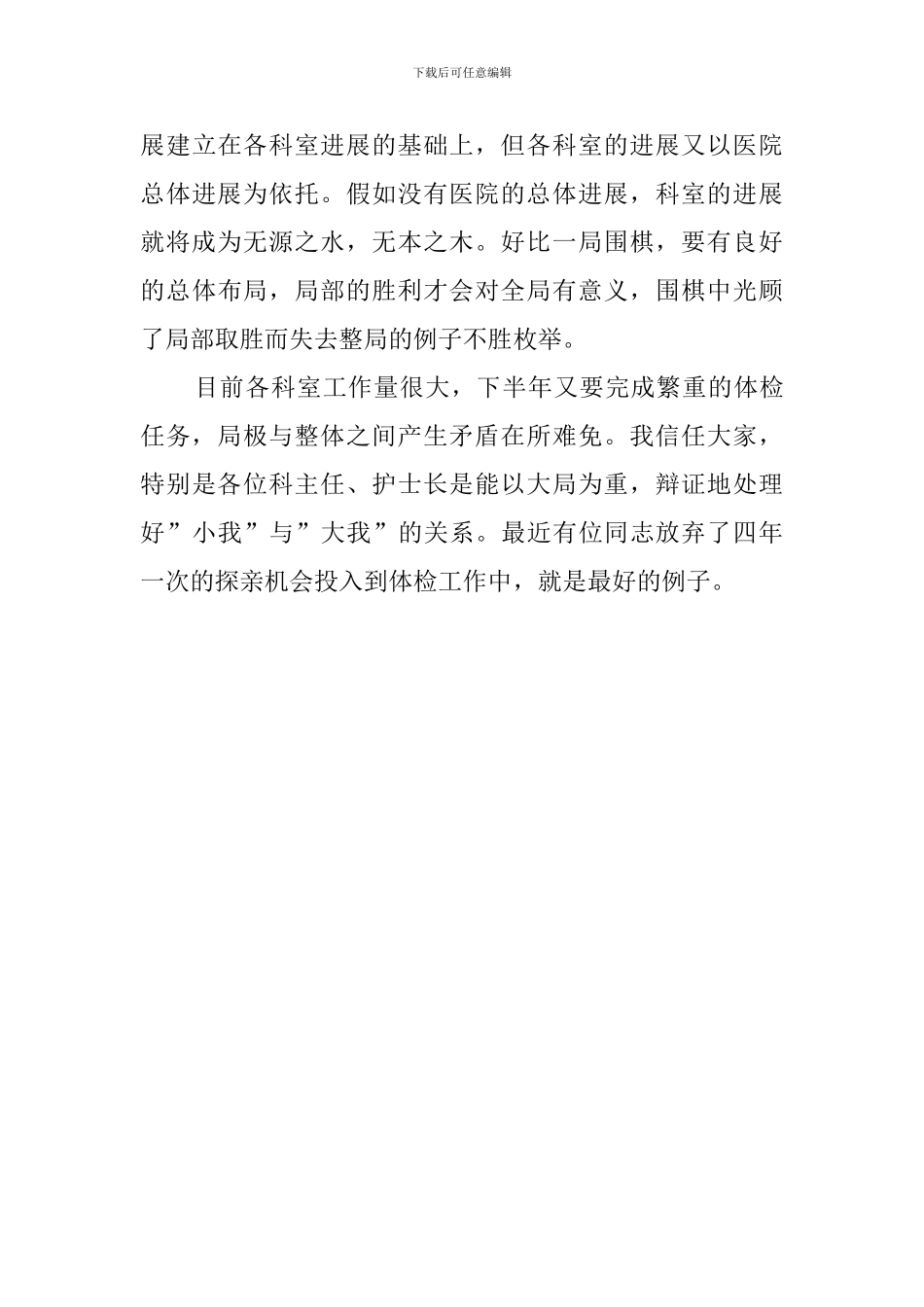 下载后可任意编辑

展建立在各科室进展的基础上，但各科室的进展又以医院总体进展为依托。假如没有医院的总体进展，科室的进展就将成为无源之水，无本之木。好比一局围棋，要有良好的总体布局，局部的胜利才会对全局有意义，围棋中光顾了局部取胜而失去整局的例子不胜枚举。

目前各科室工作量很大，下半年又要完成繁重的体检任务，局极与整体之间产生矛盾在所难免。我信任大家，特别是各位科主任、护士长是能以大局为重，辩证地处理好”小我”与”大我”的关系。最近有位同志放弃了四年一次的探亲机会投入到体检工作中，就是最好的例子。